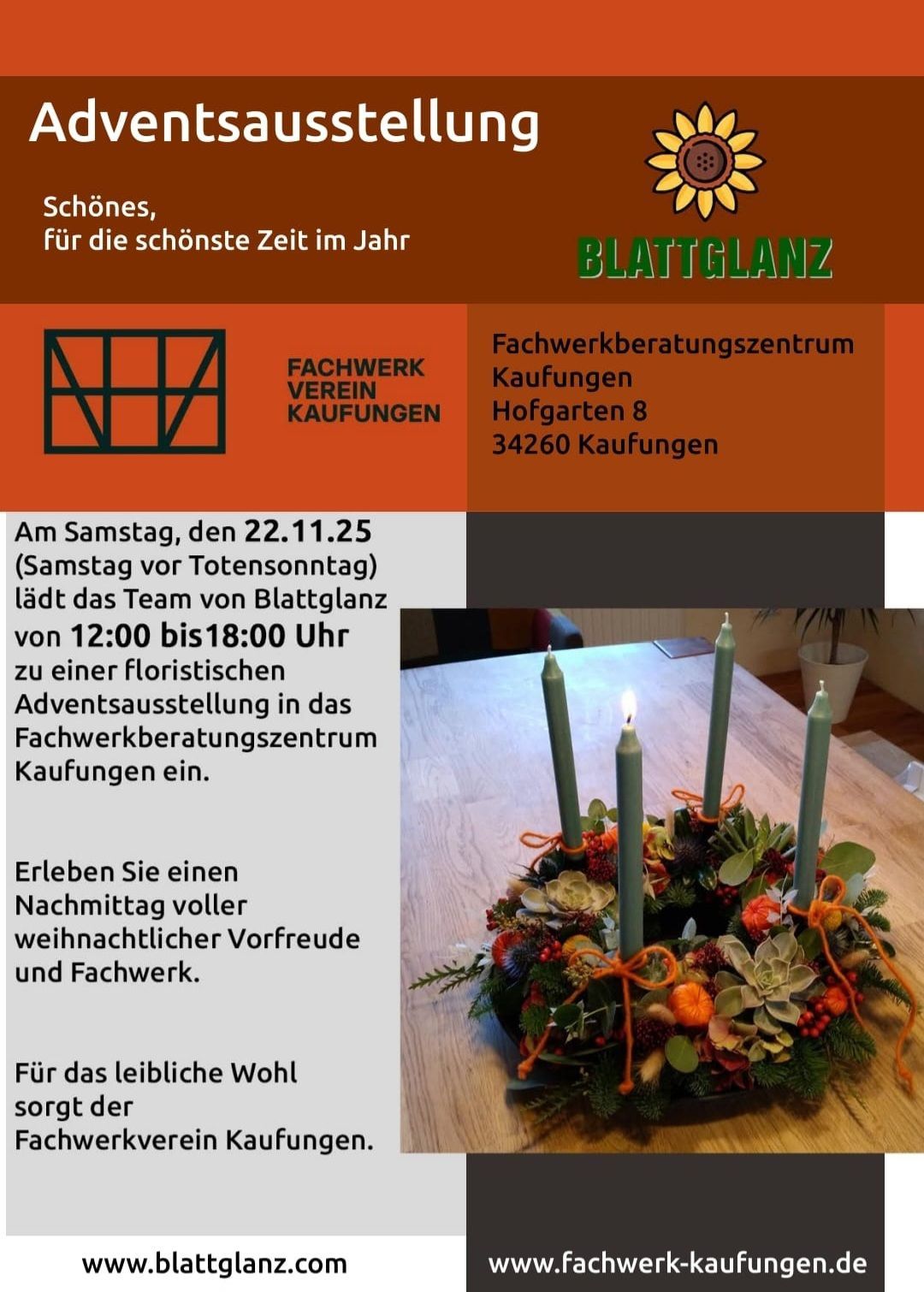 Adventsausstellung

Schönes,
für die schönste Zeit im Jahr

BLATTGLANZ

FACHWERK
VEREIN
KAUFUNGEN

Fachwerkberatungszentrum
Kaufungen
Hofgarten 8
34260 Kaufungen

Am Samstag, den 22.11.25 (Samstag vor Totensonntag) lädt das Team von Blattglanz von 12:00 bis18:00 Uhr zu einer floristischen Adventsausstellung in das Fachwerkberatungszentrum Kaufungen ein.

Erleben Sie einen Nachmittag voller weihnachtlicher Vorfreude und Fachwerk.

Für das leibliche Wohl sorgt der Fachwerkverein Kaufungen.

www.blattglanz.com

www.fachwerk-kaufungen.de